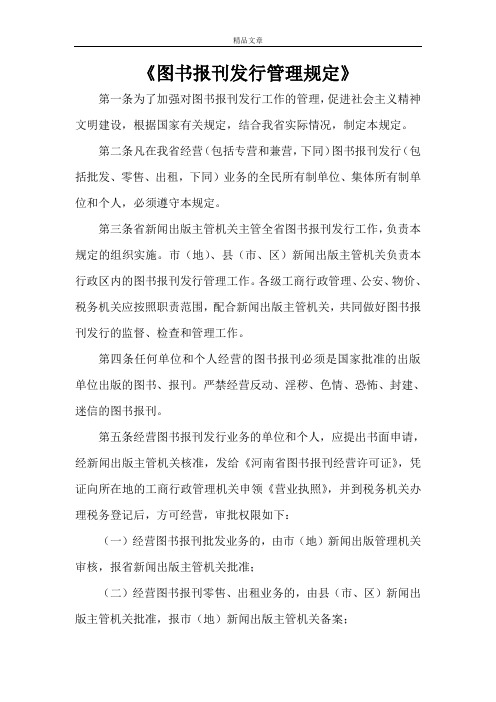 精品文章

《图书报刊发行管理规定》

第一条为了加强对图书报刊发行工作的管理，促进社会主义精神文明建设，根据国家有关规定，结合我省实际情况，制定本规定。

第二条凡在我省经营（包括专营和兼营，下同）图书报刊发行（包括批发、零售、出租，下同）业务的全民所有制单位、集体所有制单位和个人，必须遵守本规定。

第三条省新闻出版主管机关主管全省图书报刊发行工作，负责本规定的组织实施。市（地）、县（市、区）新闻出版主管机关负责本行政区内的图书报刊发行管理工作。各级工商行政管理、公安、物价、税务机关应按照职责范围，配合新闻出版主管机关，共同做好图书报刊发行的监督、检查和管理工作。

第四条任何单位和个人经营的图书报刊必须是国家批准的出版单位出版的图书、报刊。严禁经营反动、淫秽、色情、恐怖、封建、迷信的图书报刊。

第五条经营图书报刊发行业务的单位和个人，应提出书面申请，经新闻出版主管机关核准，发给《河南省图书报刊经营许可证》，凭证向所在地的工商行政管理机关申领《营业执照》，并到税务机关办理税务登记后，方可经营，审批权限如下：

（一）经营图书报刊批发业务的，由市（地）新闻出版管理机关审核，报省新闻出版主管机关批准；

（二）经营图书报刊零售、出租业务的，由县（市、区）新闻出版主管机关批准，报市（地）新闻出版主管机关备案；